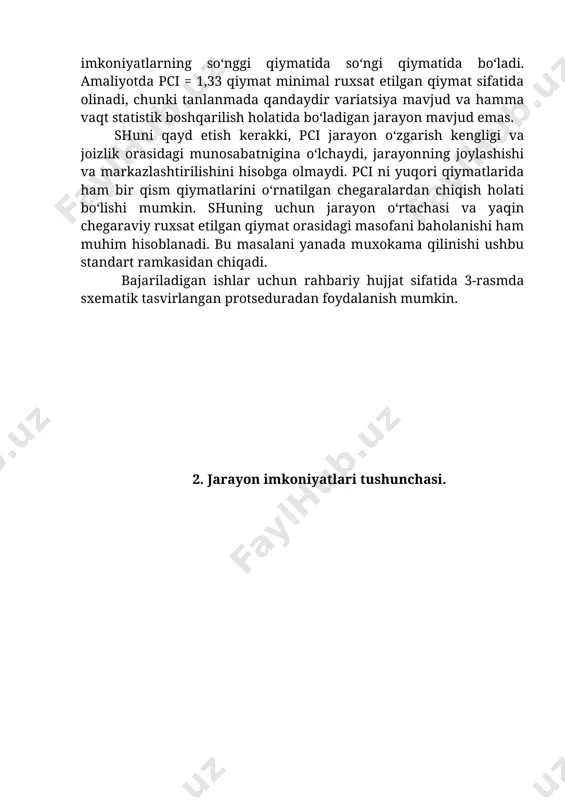 imkoniyatlarning so‘nggi qiymatida so‘ngi qiymatida bo‘ladi. Amaliyotda PCI = 1,33 qiymat minimal ruxsat etilgan qiymat sifatida olinadi, chunki tanlanmada qandaydir variatsiya mavjud va hamma vaqt statistik boshqarilish holatida bo‘ladigan jarayon mavjud emas.

SHuni qayd etish kerakki, PCI jarayon o‘zgarish kengligi va joizlik orasidagi munosabatnigina o‘lchaydi, jarayonning joylashishi va markazlashtirilishini hisobga olmaydi. PCI ni yuqori qiymatlarida ham bir qism qiymatlarini o‘rnatilgan chegaralardan chiqish holati bo‘lishi mumkin. SHuning uchun jarayon o‘rtachasi va yaqin chegaraviy ruxsat etilgan qiymat orasidagi masofani baholanishi ham muhim hisoblanadi. Bu masalani yanada muxokama qilinishi ushbu standart ramkasidan chiqadi.

Bajariladigan ishlar uchun rahbariy hujjat sifatida 3-rasmda sxematik tasvirlangan protseduradan foydalanish mumkin.

2. Jarayon imkoniyatlari tushunchasi.

FaylHub.uz